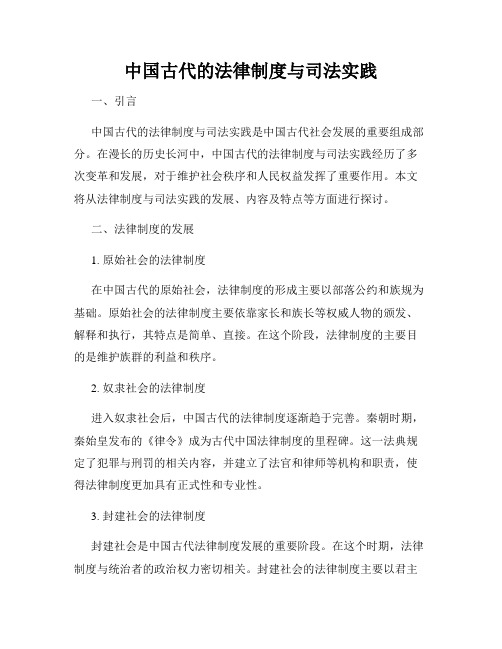 中国古代的法律制度与司法实践

一、引言

中国古代的法律制度与司法实践是中国古代社会发展的重要组成部分。在漫长的历史长河中，中国古代的法律制度与司法实践经历了多次变革和发展，对于维护社会秩序和人民权益发挥了重要作用。本文将从法律制度与司法实践的发展、内容及特点等方面进行探讨。

二、法律制度的发展

1. 原始社会的法律制度

在中国古代的原始社会，法律制度的形成主要以部落公约和族规为基础。原始社会的法律制度主要依靠家长和族长等权威人物的颁发、解释和执行，其特点是简单、直接。在这个阶段，法律制度的主要目的是维护族群的利益和秩序。

2. 奴隶社会的法律制度

进入奴隶社会后，中国古代的法律制度逐渐趋于完善。秦朝时期，秦始皇发布的《律令》成为古代中国法律制度的里程碑。这一法典规定了犯罪与刑罚的相关内容，并建立了法官和律师等机构和职责，使得法律制度更加具有正式性和专业性。

3. 封建社会的法律制度

封建社会是中国古代法律制度发展的重要阶段。在这个时期，法律制度与统治者的政治权力密切相关。封建社会的法律制度主要以君主